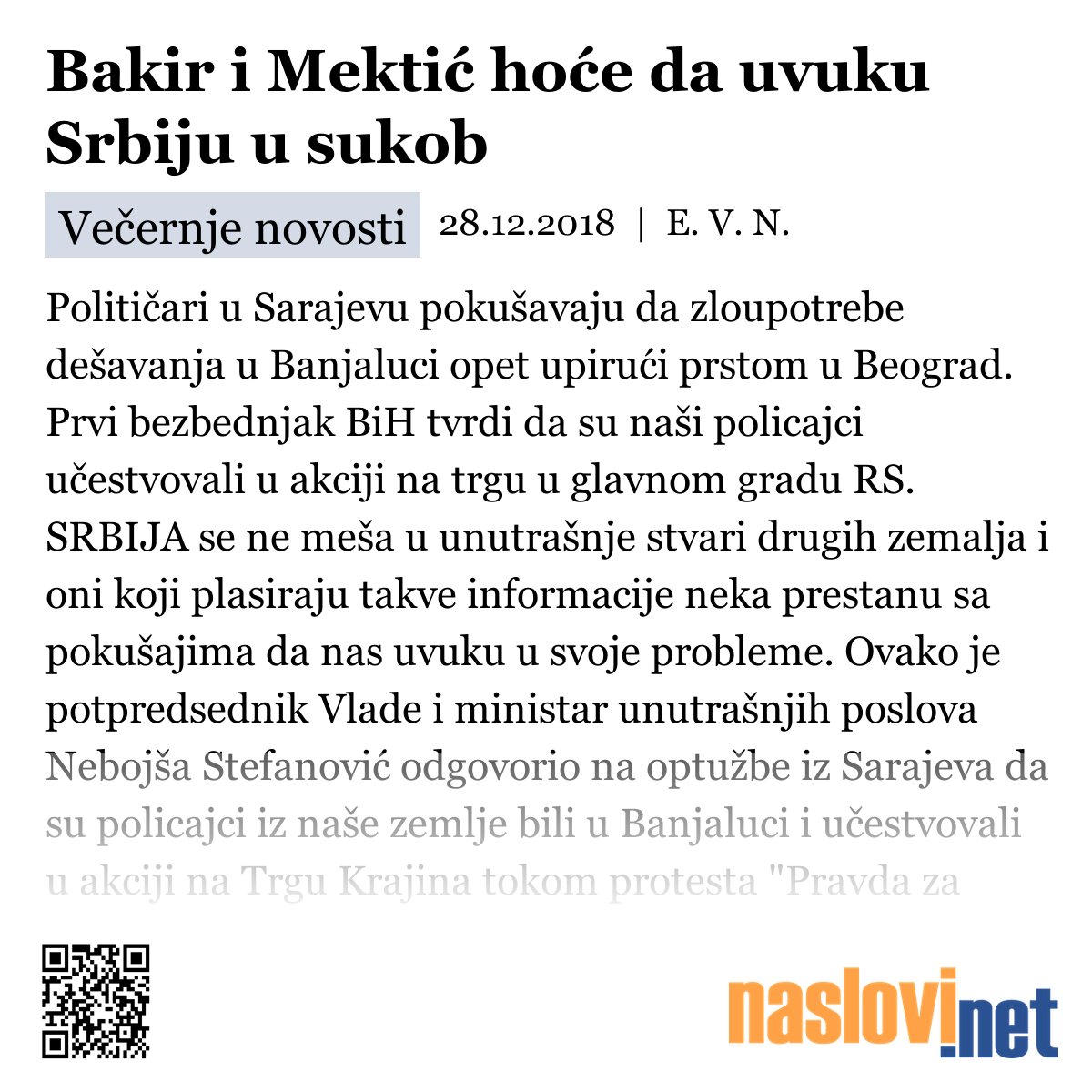 Bakir i Mektić hoće da uvuku Srbiju u sukob

Večernje novosti 28.12.2018 | E. V. N.

Političari u Sarajevu pokušavaju da zloupotrebe dešavanja u Banjaluci opet upirući prstom u Beograd. Prvi bezbednjak BiH tvrdi da su naši policajci učestvovali u akciji na trgu u glavnom gradu RS. SRBIJA se ne meša u unutrašnje stvari drugih zemalja i oni koji plasiraju takve informacije neka prestanu sa pokušajima da nas uvuku u svoje probleme. Ovako je potpredsednik Vlade i ministar unutrašnjih poslova Nebojša Stefanović odgovorio na optužbe iz Sarajeva da su policajci iz naše zemlje bili u Banjaluci i učestvovali u akciji na Trgu Krajina tokom protesta "Pravda za

naslovi.net